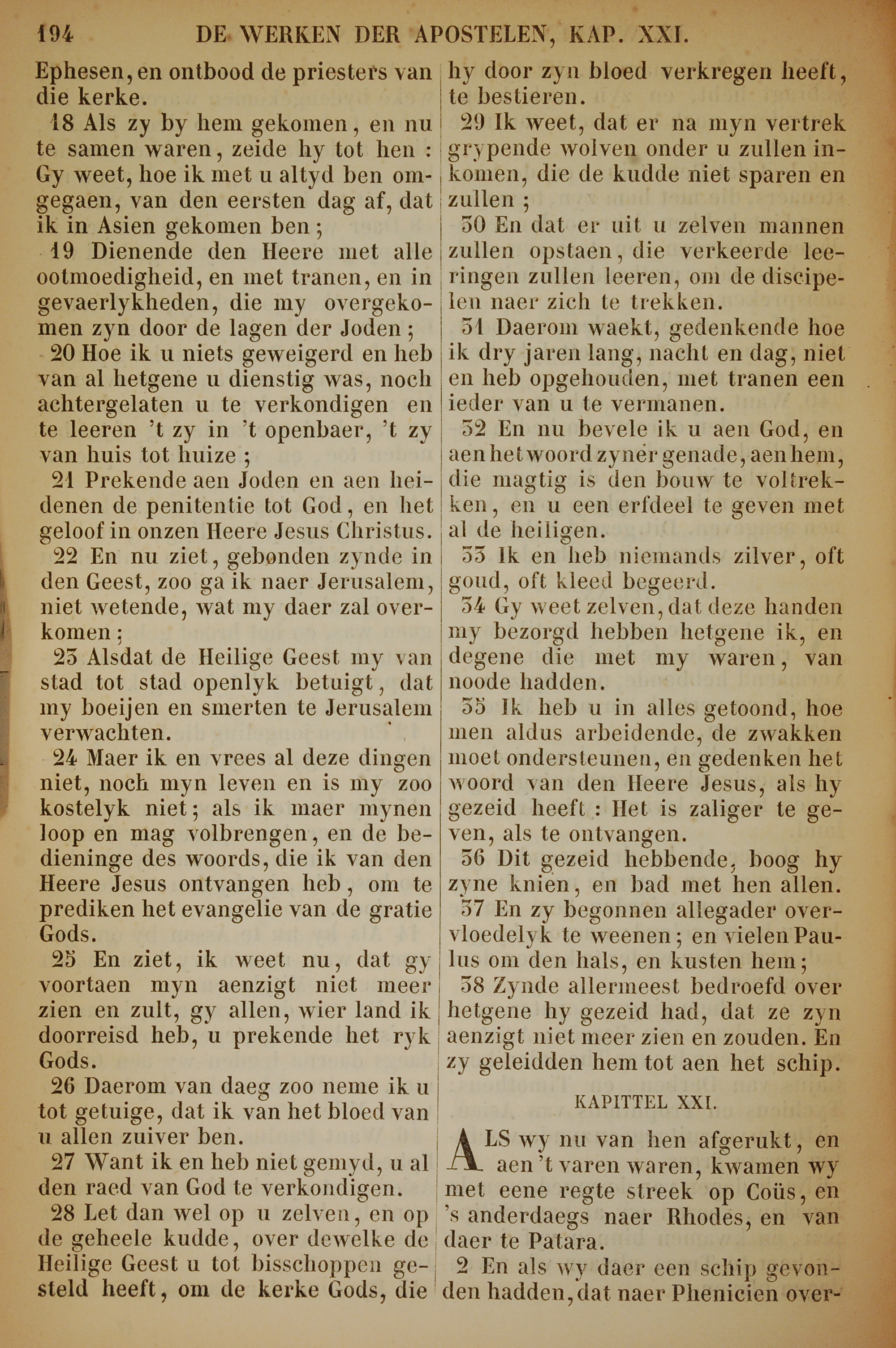 194 DE WERKEN DER APOSTELEN, KAP. XXI.

Ephesen, en ontbood de priesters van die kerke.

18 Als zy by hem gekomen, en nu te samen waren, zeide hy tot hen : Gy weet, hoe ik met u altyd ben omgegaen, van den eersten dag af, dat ik in Asien gekomen ben ;

19 Dienende den Heere met alle ootmoedigheid, en met tranen, en in gevaerlykheden, die my overgekomen zyn door de lagen der Joden ;

20 Hoe ik u niets geweigerd en heb van al hetgene u dienstig was, noch achtergelaten u te verkondigen en te leeren 't zy in 't openbaer, 't zy van huis tot huize ;

21 Prekende aen Joden en aen heidenen de penitentie tot God, en het geloof in onzen Heere Jesus Christus.

22 En nu ziet, gebonden zynde in den Geest, zoo ga ik naer Jerusalem, niet wetende, wat my daer zal overkomen ;

23 Alsdat de Heilige Geest my van stad tot stad openlyk betuigt, dat my boeijen en smerten te Jerusalem verwachten.

24 Maer ik en vrees al deze dingen niet, noch myn leven en is my zoo kostelyk niet ; als ik maer mynen loop en mag volbrengen, en de bedieninge des woords, die ik van den Heere Jesus ontvangen heb, om te prediken het evangelie van de gratie Gods.

25 En ziet, ik weet nu, dat gy voortaen myn aenzigt niet meer zien en zult, gy allen, wier land ik doorreisd heb, u prekende het ryk Gods.

26 Daerom van daeg zoo neme ik u tot getuige, dat ik van het bloed van u allen zuiver ben.

27 Want ik en heb niet gemyd, u al den raed van God te verkondigen.

28 Let dan wel op u zelven, en op de geheele kudde, over dewelke de Heilige Geest u tot bisschoppen gesteld heeft, om de kerke Gods, die hy door zyn bloed verkregen heeft, te bestieren.

29 Ik weet, dat er na myn vertrek grypende wolven onder u zullen inkomen, die de kudde niet sparen en zullen ;

30 En dat er uit u zelven mannen zullen opstaen, die verkeerde leeringen zullen leeren, om de discipelen naer zich te trekken.

31 Daerom waekt, gedenkende hoe ik dry jaren lang, nacht en dag, niet en heb opgehouden, met tranen een ieder van u te vermanen.

32 En nu bevele ik u aen God, en aen het woord zyner genade, aen hem, die magtig is den bouw te voltrekken, en u een erfdeel te geven met al de heiligen.

33 Ik en heb niemands zilver, oft goud, oft kleed begeerd.

34 Gy weet zelven, dat deze handen my bezorgd hebben hetgene ik, en degene die met my waren, van noode hadden.

35 Ik heb u in alles getoond, hoe men aldus arbeidende, de zwakken moet ondersteunen, en gedenken het woord van den Heere Jesus, als hy gezeid heeft : Het is zaliger te geven, als te ontvangen.

36 Dit gezeid hebbende, boog hy zyne knien, en bad met hen allen.

37 En zy begonnen allegader overvloedelyk te weenen ; en vielen Paulus om den hals, en kusten hem ;

38 Zynde allermeest bedroefd over hetgene hy gezeid had, dat ze zyn aenzigt niet meer zien en zouden. En zy geleidden hem tot aen het schip.

KAPITTEL XXI.

ALS wy nu van hen afgerukt, en aen 't varen waren, kwamen wy met eene regte streek op Coüs, en 's anderdaegs naer Rhodes, en van daer te Patara.

2 En als wy daer een schip gevonden hadden, dat naer Phenicien over-